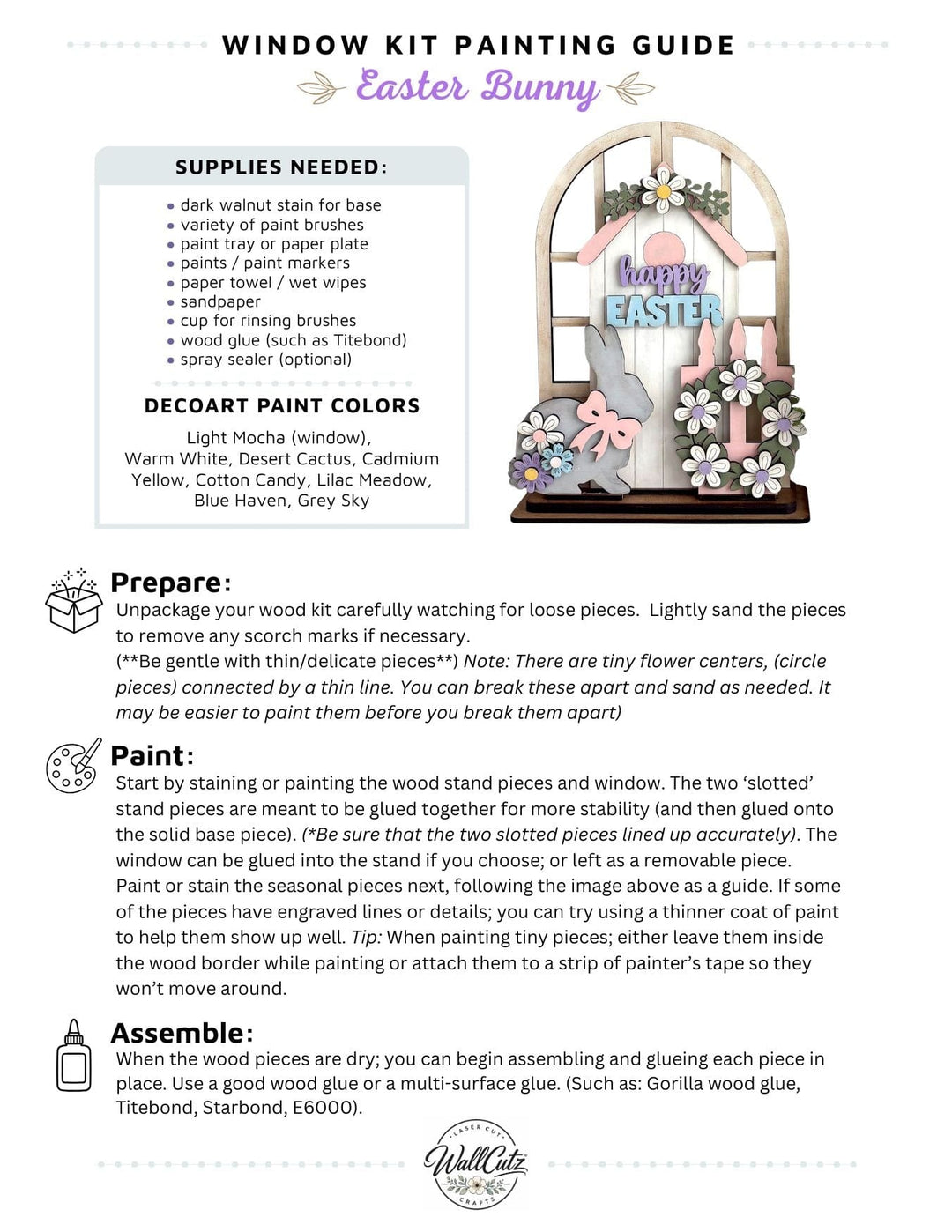 WINDOW KIT PAINTING GUIDE

Easter Bunny

SUPPLIES NEEDED:

• dark walnut stain for base
• variety of paint brushes
• paint tray or paper plate
• paints / paint markers
• paper towel / wet wipes
• sandpaper
• cup for rinsing brushes
• wood glue (such as Titebond)
• spray sealer (optional)

DECOART PAINT COLORS

Light Mocha (window), Warm White, Desert Cactus, Cadmium Yellow, Cotton Candy, Lilac Meadow, Blue Haven, Grey Sky

happy EASTER

Prepare:

Unpackage your wood kit carefully watching for loose pieces. Lightly sand the pieces to remove any scorch marks if necessary.
(**Be gentle with thin/delicate pieces**) Note: There are tiny flower centers, (circle pieces) connected by a thin line. You can break these apart and sand as needed. It may be easier to paint them before you break them apart)

Paint:

Start by staining or painting the wood stand pieces and window. The two 'slotted' stand pieces are meant to be glued together for more stability (and then glued onto the solid base piece). (*Be sure that the two slotted pieces lined up accurately). The window can be glued into the stand if you choose; or left as a removable piece. Paint or stain the seasonal pieces next, following the image above as a guide. If some of the pieces have engraved lines or details; you can try using a thinner coat of paint to help them show up well. Tip: When painting tiny pieces; either leave them inside the wood border while painting or attach them to a strip of painter's tape so they won't move around.

Assemble:

When the wood pieces are dry; you can begin assembling and glueing each piece in place. Use a good wood glue or a multi-surface glue. (Such as: Gorilla wood glue, Titebond, Starbond, E6000).

LASER CUT
WallCutz
CRAFTS